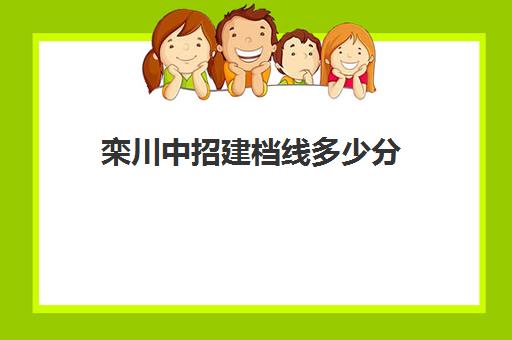 栾川中招建档线多少分